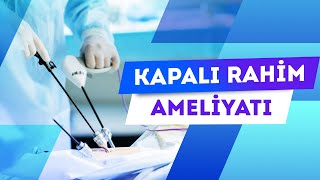 KAPALI RAHİM
AMELİYATI